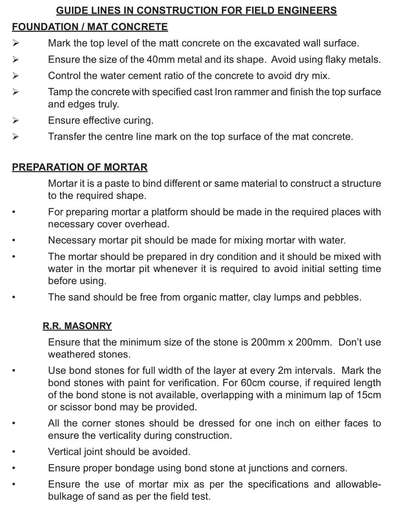 GUIDE LINES IN CONSTRUCTION FOR FIELD ENGINEERS

FOUNDATION / MAT CONCRETE

➢ Mark the top level of the matt concrete on the excavated wall surface.

➢ Ensure the size of the 40mm metal and its shape. Avoid using flaky metals.

➢ Control the water cement ratio of the concrete to avoid dry mix.

➢ Tamp the concrete with specified cast Iron rammer and finish the top surface and edges truly.

➢ Ensure effective curing.

➢ Transfer the centre line mark on the top surface of the mat concrete.

PREPARATION OF MORTAR

Mortar it is a paste to bind different or same material to construct a structure to the required shape.

• For preparing mortar a platform should be made in the required places with necessary cover overhead.

• Necessary mortar pit should be made for mixing mortar with water.

• The mortar should be prepared in dry condition and it should be mixed with water in the mortar pit whenever it is required to avoid initial setting time before using.

• The sand should be free from organic matter, clay lumps and pebbles.

R.R. MASONRY

Ensure that the minimum size of the stone is 200mm x 200mm. Don't use weathered stones.

• Use bond stones for full width of the layer at every 2m intervals. Mark the bond stones with paint for verification. For 60cm course, if required length of the bond stone is not available, overlapping with a minimum lap of 15cm or scissor bond may be provided.

• All the corner stones should be dressed for one inch on either faces to ensure the verticality during construction.

• Vertical joint should be avoided.

• Ensure proper bondage using bond stone at junctions and corners.

• Ensure the use of mortar mix as per the specifications and allowable-bulkage of sand as per the field test.